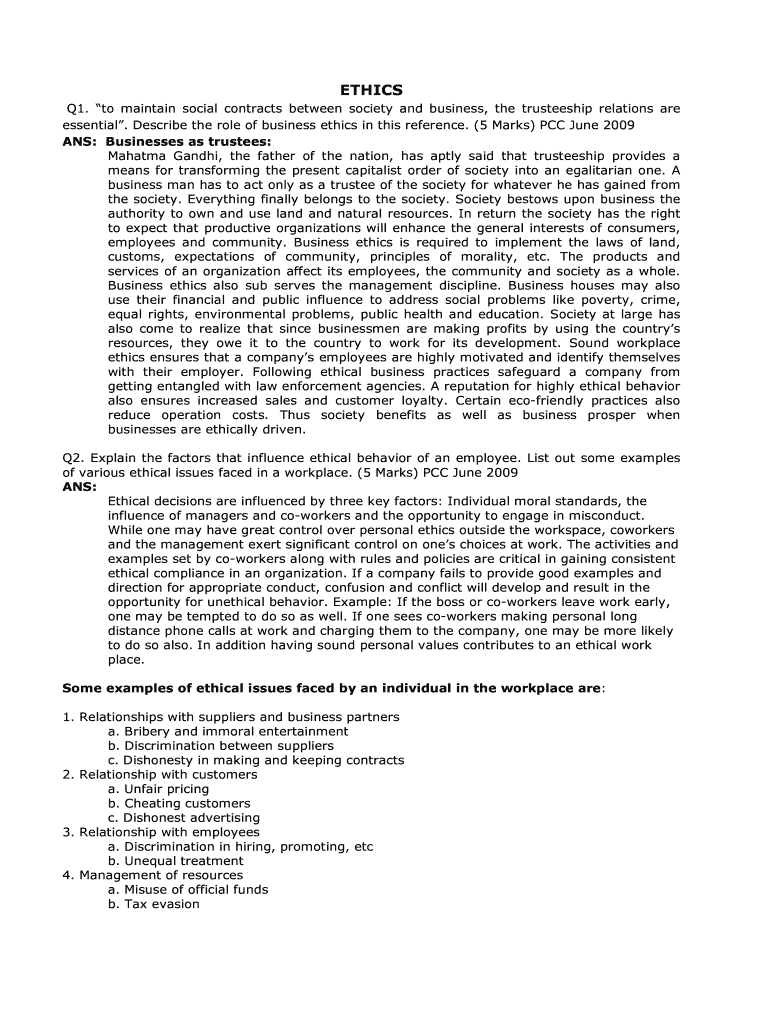 ETHICS

Q1. “to maintain social contracts between society and business, the trusteeship relations are essential”. Describe the role of business ethics in this reference. (5 Marks) PCC June 2009

ANS: Businesses as trustees:

Mahatma Gandhi, the father of the nation, has aptly said that trusteeship provides a means for transforming the present capitalist order of society into an egalitarian one. A business man has to act only as a trustee of the society for whatever he has gained from the society. Everything finally belongs to the society. Society bestows upon business the authority to own and use land and natural resources. In return the society has the right to expect that productive organizations will enhance the general interests of consumers, employees and community. Business ethics is required to implement the laws of land, customs, expectations of community, principles of morality, etc. The products and services of an organization affect its employees, the community and society as a whole. Business ethics also sub serves the management discipline. Business houses may also use their financial and public influence to address social problems like poverty, crime, equal rights, environmental problems, public health and education. Society at large has also come to realize that since businessmen are making profits by using the country’s resources, they owe it to the country to work for its development. Sound workplace ethics ensures that a company’s employees are highly motivated and identify themselves with their employer. Following ethical business practices safeguard a company from getting entangled with law enforcement agencies. A reputation for highly ethical behavior also ensures increased sales and customer loyalty. Certain eco-friendly practices also reduce operation costs. Thus society benefits as well as business prosper when businesses are ethically driven.

Q2. Explain the factors that influence ethical behavior of an employee. List out some examples of various ethical issues faced in a workplace. (5 Marks) PCC June 2009

ANS:

Ethical decisions are influenced by three key factors: Individual moral standards, the influence of managers and co-workers and the opportunity to engage in misconduct. While one may have great control over personal ethics outside the workspace, coworkers and the management exert significant control on one’s choices at work. The activities and examples set by co-workers along with rules and policies are critical in gaining consistent ethical compliance in an organization. If a company fails to provide good examples and direction for appropriate conduct, confusion and conflict will develop and result in the opportunity for unethical behavior. Example: If the boss or co-workers leave work early, one may be tempted to do so as well. If one sees co-workers making personal long distance phone calls at work and charging them to the company, one may be more likely to do so also. In addition having sound personal values contributes to an ethical work place.

Some examples of ethical issues faced by an individual in the workplace are:

1. Relationships with suppliers and business partners
a. Bribery and immoral entertainment
b. Discrimination between suppliers
c. Dishonesty in making and keeping contracts
2. Relationship with customers
a. Unfair pricing
b. Cheating customers
c. Dishonest advertising
3. Relationship with employees
a. Discrimination in hiring, promoting, etc
b. Unequal treatment
4. Management of resources
a. Misuse of official funds
b. Tax evasion